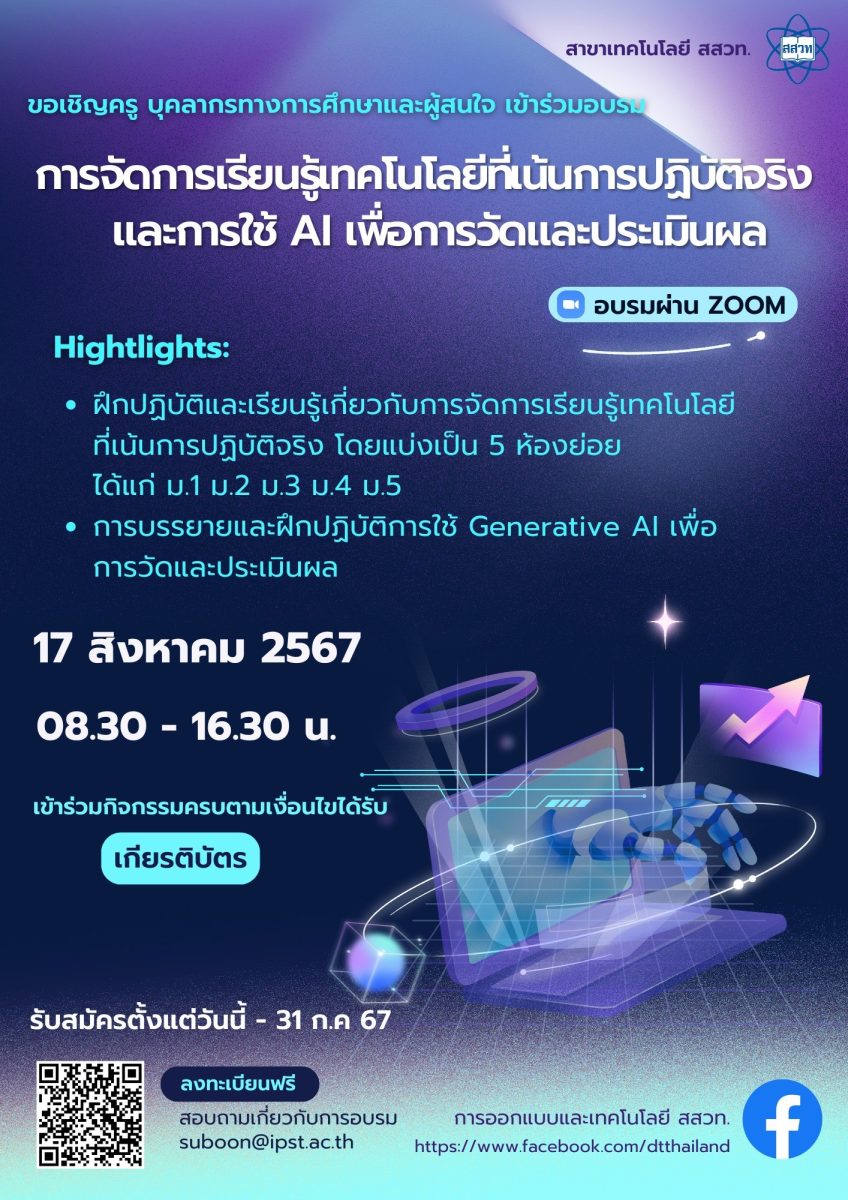 สาขาเทคโนโลยี สสวท.

สสวท

ขอเชิญครู บุคลากรทางการศึกษาและผู้สนใจ เข้าร่วมอบรม

การจัดการเรียนรู้เทคโนโลยีที่เน้นการปฏิบัติจริง และการใช้ AI เพื่อการวัดและประเมินผล

อบรมผ่าน ZOOM

Hightlights:

• ฝึกปฏิบัติและเรียนรู้เกี่ยวกับการจัดการเรียนรู้เทคโนโลยีที่เน้นการปฏิบัติจริง โดยแบ่งเป็น 5 ห้องย่อย ได้แก่ ม.1 ม.2 ม.3 ม.4 ม.5
• การบรรยายและฝึกปฏิบัติการใช้ Generative AI เพื่อการวัดและประเมินผล

17 สิงหาคม 2567

08.30 - 16.30 น.

เข้าร่วมกิจกรรมครบตามเงื่อนไขได้รับ

เกียรติบัตร

รับสมัครตั้งแต่วันนี้ - 31 ก.ค 67

ลงทะเบียนฟรี

สอบถามเกี่ยวกับการอบรม
suboon@ipst.ac.th

การออกแบบและเทคโนโลยี สสวท.
https://www.facebook.com/dtthailand